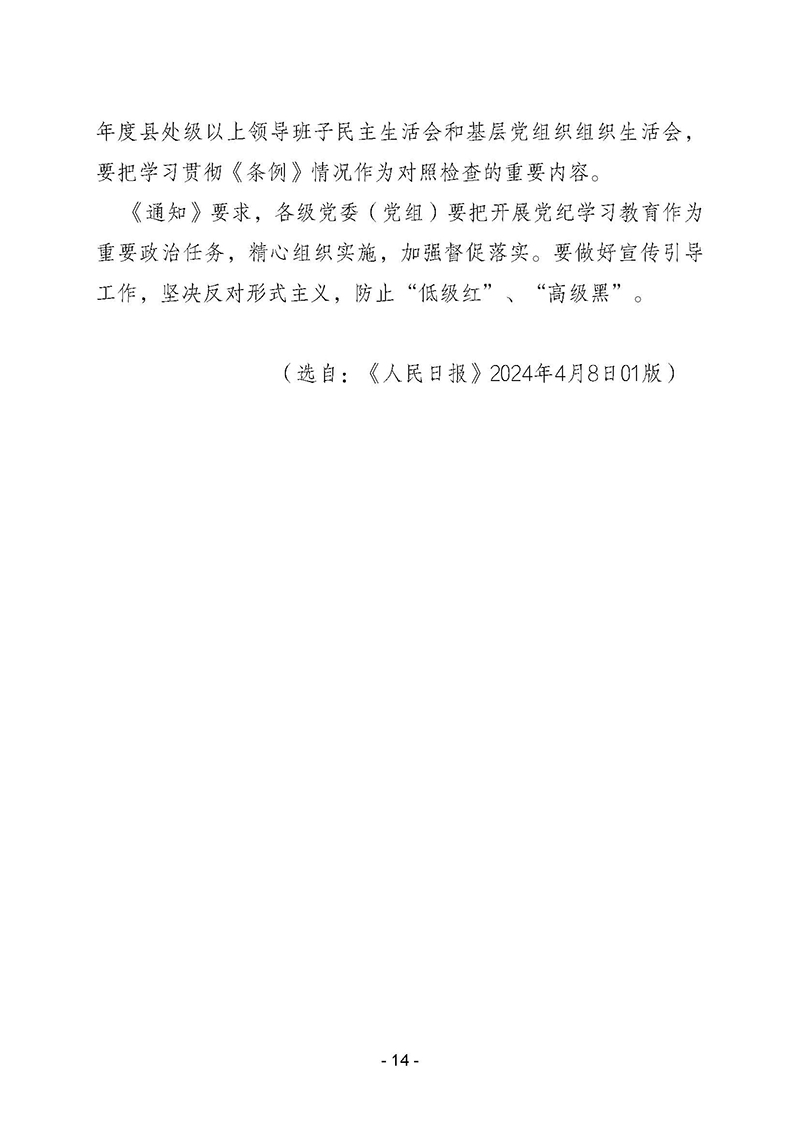 年度县处级以上领导班子民主生活会和基层党组织组织生活会，要把学习贯彻《条例》情况作为对照检查的重要内容。

《通知》要求，各级党委（党组）要把开展党纪学习教育作为重要政治任务，精心组织实施，加强督促落实。要做好宣传引导工作，坚决反对形式主义，防止“低级红”、“高级黑”。

（选自：《人民日报》2024年4月8日01版）

- 14 -